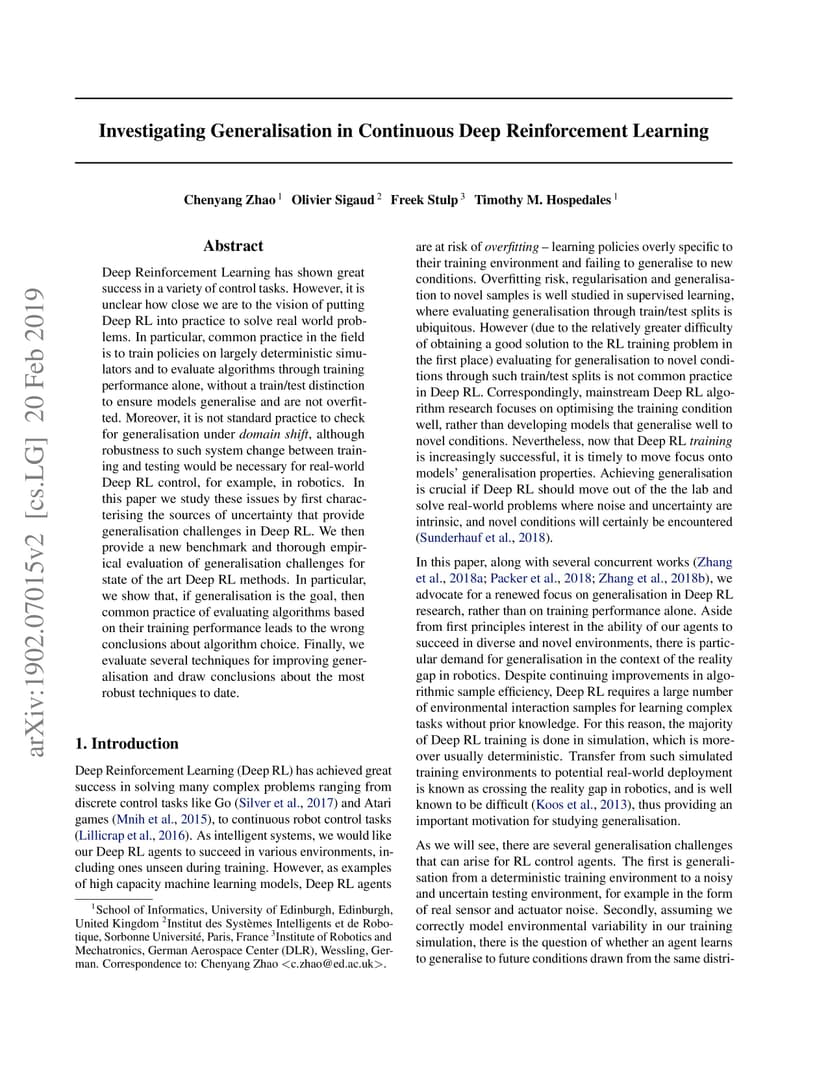 arXiv:1902.07015v2 [cs.LG] 20 Feb 2019

Investigating Generalisation in Continuous Deep Reinforcement Learning

Chenyang Zhao $^1$ Olivier Sigaud $^2$ Freek Stulp $^3$ Timothy M. Hospedales $^1$

Abstract

Deep Reinforcement Learning has shown great success in a variety of control tasks. However, it is unclear how close we are to the vision of putting Deep RL into practice to solve real world problems. In particular, common practice in the field is to train policies on largely deterministic simulators and to evaluate algorithms through training performance alone, without a train/test distinction to ensure models generalise and are not overfitted. Moreover, it is not standard practice to check for generalisation under domain shift, although robustness to such system change between training and testing would be necessary for real-world Deep RL control, for example, in robotics. In this paper we study these issues by first characterising the sources of uncertainty that provide generalisation challenges in Deep RL. We then provide a new benchmark and thorough empirical evaluation of generalisation challenges for state of the art Deep RL methods. In particular, we show that, if generalisation is the goal, then common practice of evaluating algorithms based on their training performance leads to the wrong conclusions about algorithm choice. Finally, we evaluate several techniques for improving generalisation and draw conclusions about the most robust techniques to date.

1. Introduction

Deep Reinforcement Learning (Deep RL) has achieved great success in solving many complex problems ranging from discrete control tasks like Go (Silver et al., 2017) and Atari games (Mnih et al., 2015), to continuous robot control tasks (Lillicrap et al., 2016). As intelligent systems, we would like our Deep RL agents to succeed in various environments, including ones unseen during training. However, as examples of high capacity machine learning models, Deep RL agents

$^1$School of Informatics, University of Edinburgh, Edinburgh, United Kingdom $^2$Institut des Systèmes Intelligents et de Robotique, Sorbonne Université, Paris, France $^3$Institute of Robotics and Mechatronics, German Aerospace Center (DLR), Wessling, German. Correspondence to: Chenyang Zhao <c.zhao@ed.ac.uk>.

are at risk of overfitting – learning policies overly specific to their training environment and failing to generalise to new conditions. Overfitting risk, regularisation and generalisation to novel samples is well studied in supervised learning, where evaluating generalisation through train/test splits is ubiquitous. However (due to the relatively greater difficulty of obtaining a good solution to the RL training problem in the first place) evaluating for generalisation to novel conditions through such train/test splits is not common practice in Deep RL. Correspondingly, mainstream Deep RL algorithm research focuses on optimising the training condition well, rather than developing models that generalise well to novel conditions. Nevertheless, now that Deep RL training is increasingly successful, it is timely to move focus onto models' generalisation properties. Achieving generalisation is crucial if Deep RL should move out of the the lab and solve real-world problems where noise and uncertainty are intrinsic, and novel conditions will certainly be encountered (Sunderhauf et al., 2018).

In this paper, along with several concurrent works (Zhang et al., 2018a; Packer et al., 2018; Zhang et al., 2018b), we advocate for a renewed focus on generalisation in Deep RL research, rather than on training performance alone. Aside from first principles interest in the ability of our agents to succeed in diverse and novel environments, there is particular demand for generalisation in the context of the reality gap in robotics. Despite continuing improvements in algorithmic sample efficiency, Deep RL requires a large number of environmental interaction samples for learning complex tasks without prior knowledge. For this reason, the majority of Deep RL training is done in simulation, which is moreover usually deterministic. Transfer from such simulated training environments to potential real-world deployment is known as crossing the reality gap in robotics, and is well known to be difficult (Koos et al., 2013), thus providing an important motivation for studying generalisation.

As we will see, there are several generalisation challenges that can arise for RL control agents. The first is generalisation from a deterministic training environment to a noisy and uncertain testing environment, for example in the form of real sensor and actuator noise. Secondly, assuming we correctly model environmental variability in our training simulation, there is the question of whether an agent learns to generalise to future conditions drawn from the same distri-